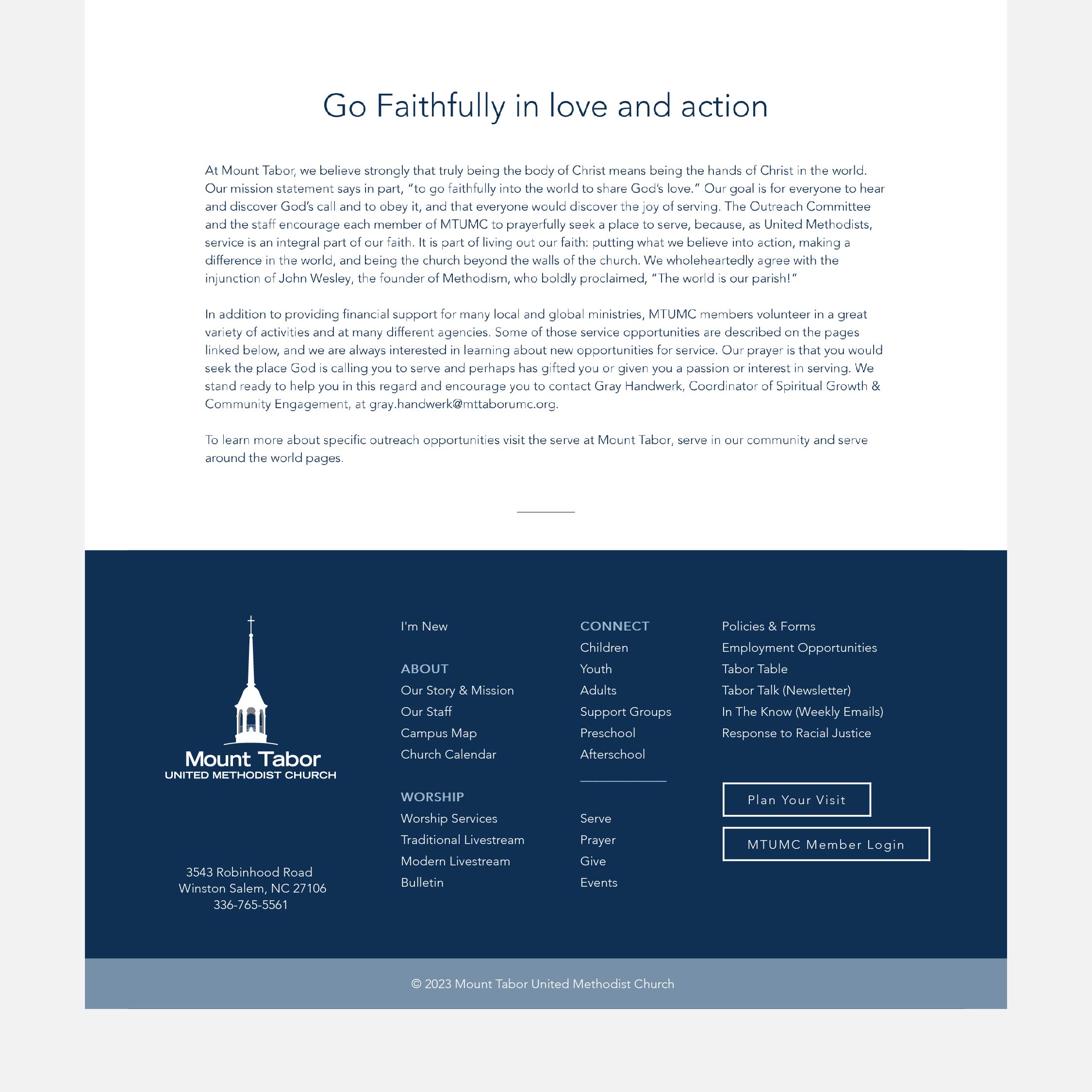 Go Faithfully in love and action

At Mount Tabor, we believe strongly that truly being the body of Christ means being the hands of Christ in the world. Our mission statement says in part, “to go faithfully into the world to share God’s love.” Our goal is for everyone to hear and discover God’s call and to obey it, and that everyone would discover the joy of serving. The Outreach Committee and the staff encourage each member of MTUMC to prayerfully seek a place to serve, because, as United Methodists, service is an integral part of our faith. It is part of living out our faith: putting what we believe into action, making a difference in the world, and being the church beyond the walls of the church. We wholeheartedly agree with the injunction of John Wesley, the founder of Methodism, who boldly proclaimed, “The world is our parish!”

In addition to providing financial support for many local and global ministries, MTUMC members volunteer in a great variety of activities and at many different agencies. Some of those service opportunities are described on the pages linked below, and we are always interested in learning about new opportunities for service. Our prayer is that you would seek the place God is calling you to serve and perhaps has gifted you or given you a passion or interest in serving. We stand ready to help you in this regard and encourage you to contact Gray Handwerk, Coordinator of Spiritual Growth & Community Engagement, at gray.handwerk@mttaborumc.org.

To learn more about specific outreach opportunities visit the serve at Mount Tabor, serve in our community and serve around the world pages.

Mount Tabor
UNITED METHODIST CHURCH

3543 Robinhood Road
Winston Salem, NC 27106
336-765-5561

I'm New

ABOUT
Our Story & Mission
Our Staff
Campus Map
Church Calendar

WORSHIP
Worship Services
Traditional Livestream
Modern Livestream
Bulletin

CONNECT
Children
Youth
Adults
Support Groups
Preschool
Afterschool

Serve
Prayer
Give
Events

Policies & Forms
Employment Opportunities
Tabor Table
Tabor Talk (Newsletter)
In The Know (Weekly Emails)
Response to Racial Justice

Plan Your Visit
MTUMC Member Login

© 2023 Mount Tabor United Methodist Church